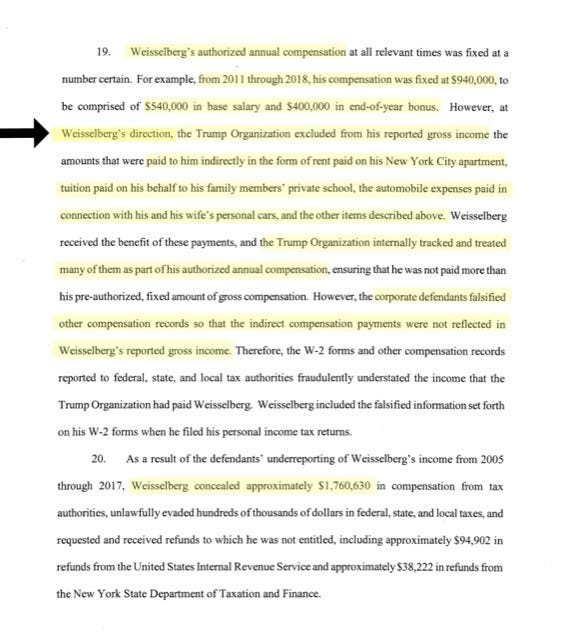 19. Weisselberg's authorized annual compensation at all relevant times was fixed at a number certain. For example, from 2011 through 2018, his compensation was fixed at $940,000, to be comprised of $540,000 in base salary and $400,000 in end-of-year bonus. However, at Weisselberg's direction, the Trump Organization excluded from his reported gross income the amounts that were paid to him indirectly in the form of rent paid on his New York City apartment, tuition paid on his behalf to his family members' private school, the automobile expenses paid in connection with his and his wife's personal cars, and the other items described above. Weisselberg received the benefit of these payments, and the Trump Organization internally tracked and treated many of them as part of his authorized annual compensation, ensuring that he was not paid more than his pre-authorized, fixed amount of gross compensation. However, the corporate defendants falsified other compensation records so that the indirect compensation payments were not reflected in Weisselberg's reported gross income. Therefore, the W-2 forms and other compensation records reported to federal, state, and local tax authorities fraudulently understated the income that the Trump Organization had paid Weisselberg. Weisselberg included the falsified information set forth on his W-2 forms when he filed his personal income tax returns.

20. As a result of the defendants' underreporting of Weisselberg's income from 2005 through 2017, Weisselberg concealed approximately $1,760,630 in compensation from tax authorities, unlawfully evaded hundreds of thousands of dollars in federal, state, and local taxes, and requested and received refunds to which he was not entitled, including approximately $94,902 in refunds from the United States Internal Revenue Service and approximately $38,222 in refunds from the New York State Department of Taxation and Finance.